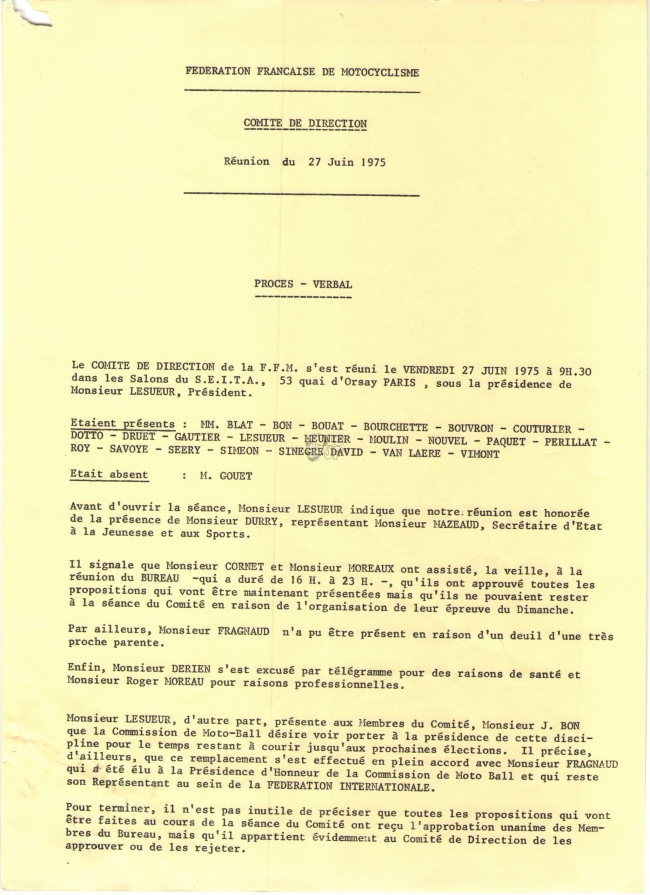 FEDERATION FRANCAISE DE MOTOCYCLISME

COMITE DE DIRECTION

Réunion du 27 Juin 1975

PROCES - VERBAL

Le COMITE DE DIRECTION de la F.F.M. s'est réuni le VENDREDI 27 JUIN 1975 à 9H.30 dans les Salons du S.E.I.T.A., 53 quai d'Orsay PARIS , sous la présidence de Monsieur LESUEUR, Président.

Etaient présents : MM. BLAT - BON - BOUAT - BOURCHETTE - BOUVRON - COUTURIER - DOTTO - DRUET - GAUTIER - LESUEUR - MEUNIER - MOULIN - NOUVEL - PAQUET - PERILLAT - ROY - SAVOYE - SEERY - SIMEON - SINEGRE DAVID - VAN LAERE - VIMONT

Etait absent : M. GOUET

Avant d'ouvrir la séance, Monsieur LESUEUR indique que notre réunion est honorée de la présence de Monsieur DURRY, représentant Monsieur MAZEAUD, Secrétaire d'Etat à la Jeunesse et aux Sports.

Il signale que Monsieur CORNET et Monsieur MOREAUX ont assisté, la veille, à la réunion du BUREAU -qui a duré de 16 H. à 23 H. -, qu'ils ont approuvé toutes les propositions qui vont être maintenant présentées mais qu'ils ne pouvaient rester à la séance du Comité en raison de l'organisation de leur épreuve du Dimanche.

Par ailleurs, Monsieur FRAGNAUD n'a pu être présent en raison d'un deuil d'une très proche parente.

Enfin, Monsieur DERIEN s'est excusé par télégramme pour des raisons de santé et Monsieur Roger MOREAU pour raisons professionnelles.

Monsieur LESUEUR, d'autre part, présente aux Membres du Comité, Monsieur J. BON que la Commission de Moto-Ball désire voir porter à la présidence de cette discipline pour le temps restant à courir jusqu'aux prochaines élections. Il précise, d'ailleurs, que ce remplacement s'est effectué en plein accord avec Monsieur FRAGNAUD qui a été élu à la Présidence d'Honneur de la Commission de Moto Ball et qui reste son Représentant au sein de la FEDERATION INTERNATIONALE.

Pour terminer, il n'est pas inutile de préciser que toutes les propositions qui vont être faites au cours de la séance du Comité ont reçu l'approbation unanime des Membres du Bureau, mais qu'il appartient évidemment au Comité de Direction de les approuver ou de les rejeter.